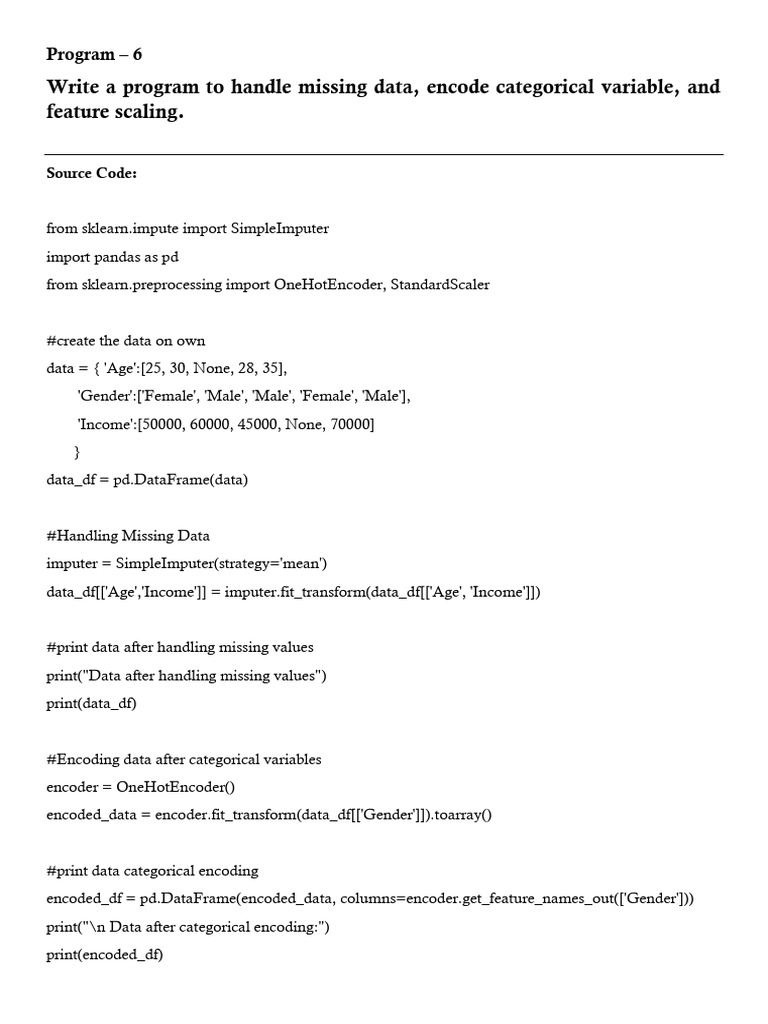 Program – 6

Write a program to handle missing data, encode categorical variable, and feature scaling.

Source Code:

from sklearn.impute import SimpleImputer
import pandas as pd
from sklearn.preprocessing import OneHotEncoder, StandardScaler

#create the data on own
data = { 'Age':[25, 30, None, 28, 35],
'Gender':['Female', 'Male', 'Male', 'Female', 'Male'],
'Income':[50000, 60000, 45000, None, 70000]
}
data_df = pd.DataFrame(data)

#Handling Missing Data
imputer = SimpleImputer(strategy='mean')
data_df[['Age','Income']] = imputer.fit_transform(data_df[['Age', 'Income']])

#print data after handling missing values
print("Data after handling missing values")
print(data_df)

#Encoding data after categorical variables
encoder = OneHotEncoder()
encoded_data = encoder.fit_transform(data_df[['Gender']]).toarray()

#print data categorical encoding
encoded_df = pd.DataFrame(encoded_data, columns=encoder.get_feature_names_out(['Gender']))
print("\n Data after categorical encoding:")
print(encoded_df)